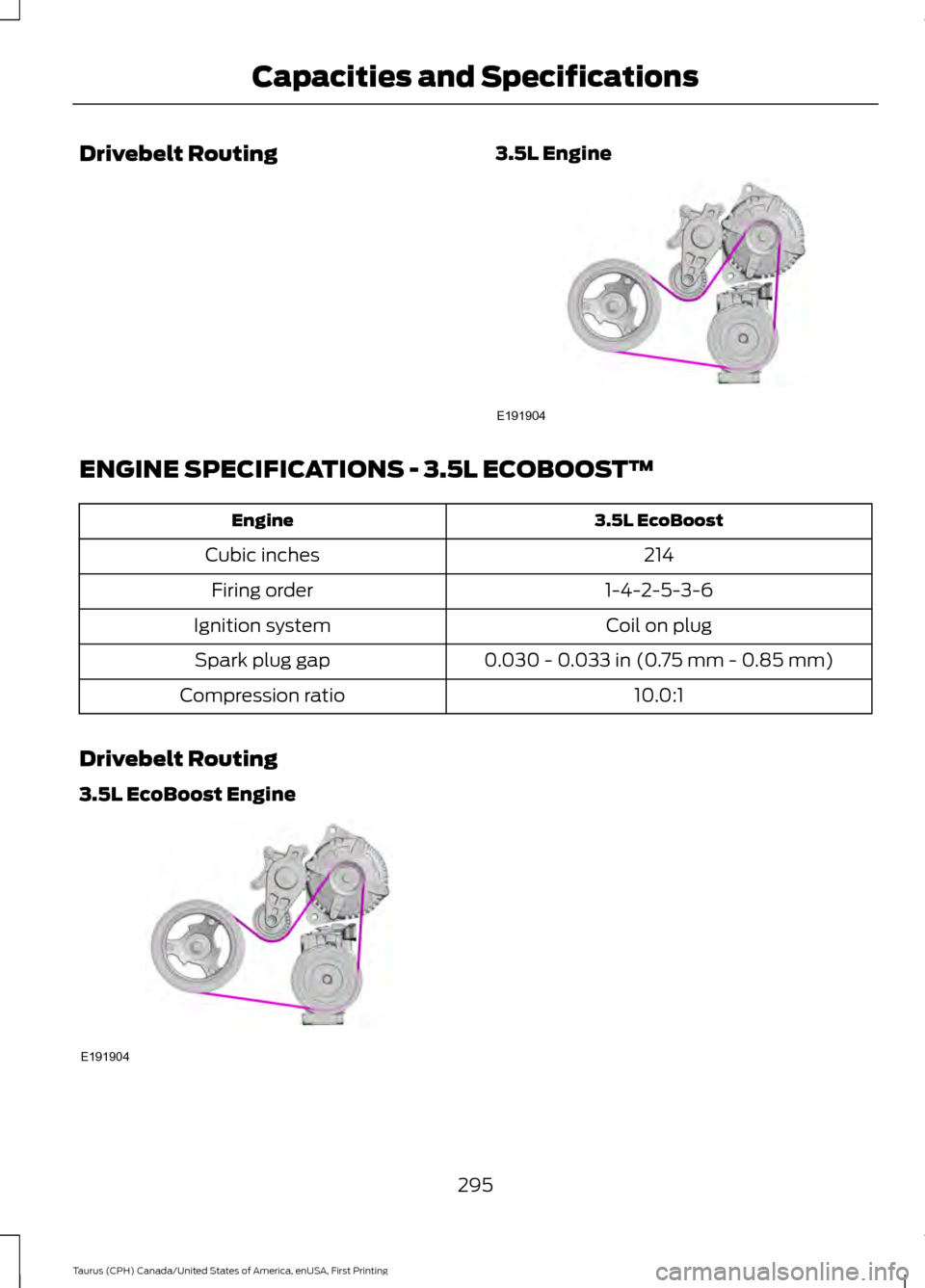 Capacities and Specifications

Drivebelt Routing

3.5L Engine

E191904

ENGINE SPECIFICATIONS - 3.5L ECOBOOST™

| Engine | 3.5L EcoBoost |
|---|---|
| Cubic inches | 214 |
| Firing order | 1-4-2-5-3-6 |
| Ignition system | Coil on plug |
| Spark plug gap | 0.030 - 0.033 in (0.75 mm - 0.85 mm) |
| Compression ratio | 10.0:1 |

Drivebelt Routing

3.5L EcoBoost Engine

E191904

295

Taurus (CPH) Canada/United States of America, enUSA, First Printing

carmanualsonline.info